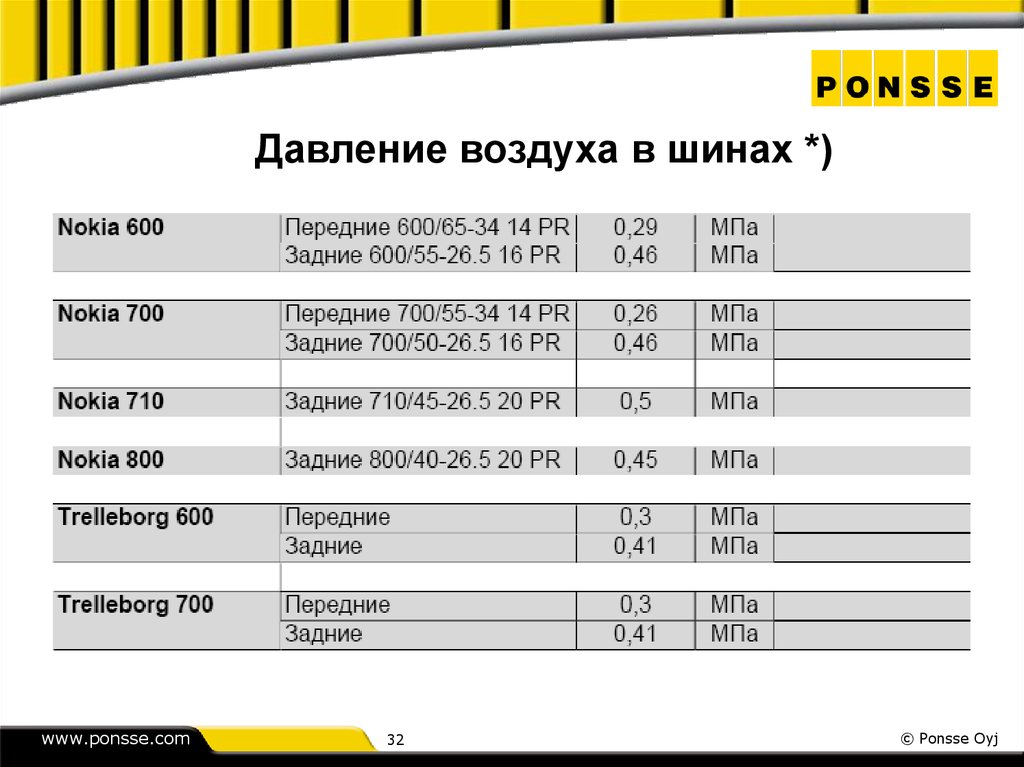 PONSSE

Давление воздуха в шинах *)

| Nokia 600 | Передние 600/65-34 14 PR | 0,29 | МПа | |
|---|---|---|---|---|
| | Задние 600/55-26.5 16 PR | 0,46 | МПа | |
| Nokia 700 | Передние 700/55-34 14 PR | 0,26 | МПа | |
| | Задние 700/50-26.5 16 PR | 0,46 | МПа | |
| Nokia 710 | Задние 710/45-26.5 20 PR | 0,5 | МПа | |
| Nokia 800 | Задние 800/40-26.5 20 PR | 0,45 | МПа | |
| Trelleborg 600 | Передние | 0,3 | МПа | |
| | Задние | 0,41 | МПа | |
| Trelleborg 700 | Передние | 0,3 | МПа | |
| | Задние | 0,41 | МПа | |

www.ponsse.com

32

© Ponsse Oyj